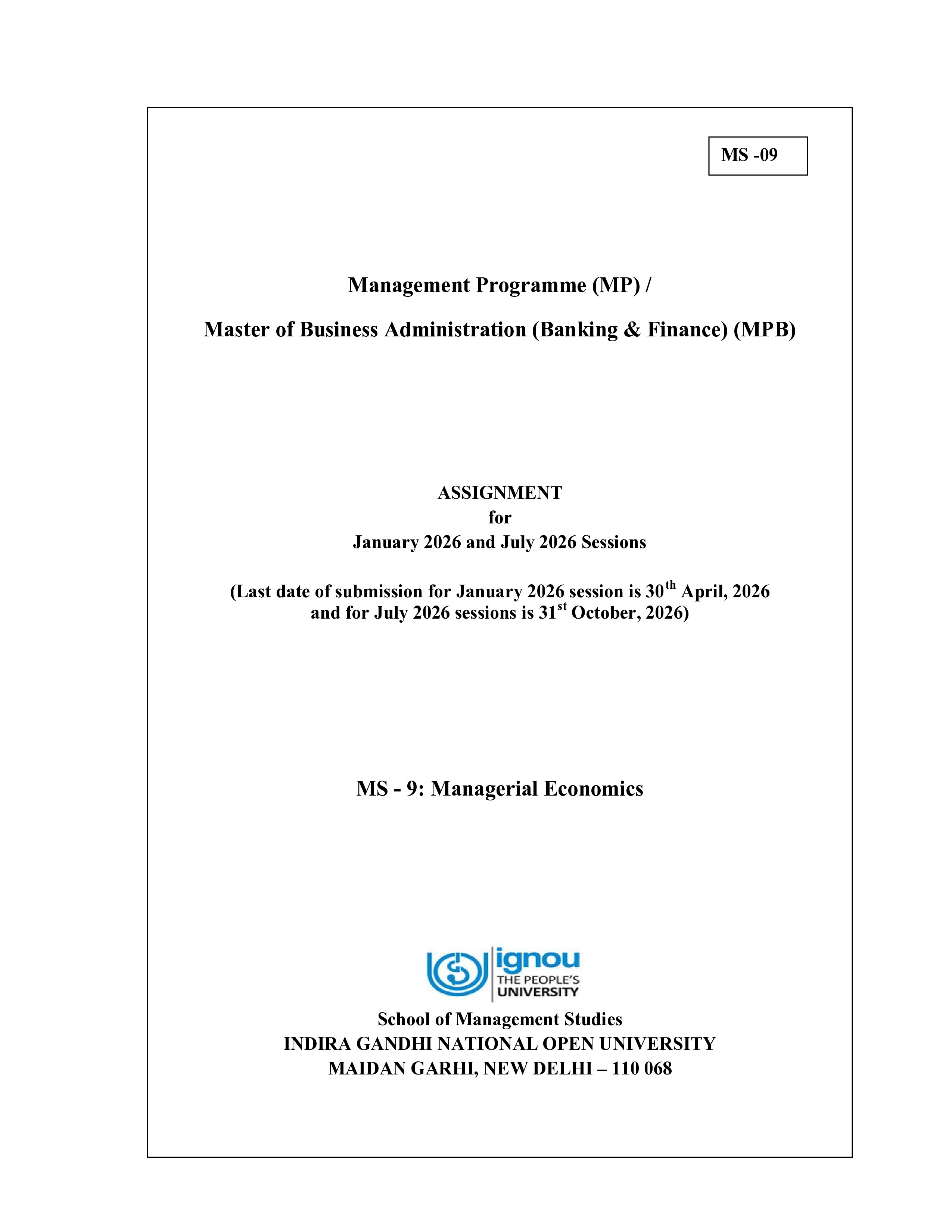 MS -09

Management Programme (MP) /

Master of Business Administration (Banking & Finance) (MPB)

ASSIGNMENT
for
January 2026 and July 2026 Sessions

(Last date of submission for January 2026 session is 30$^{th}$ April, 2026 and for July 2026 sessions is 31$^{st}$ October, 2026)

MS - 9: Managerial Economics

ignou
THE PEOPLE'S
UNIVERSITY

School of Management Studies
INDIRA GANDHI NATIONAL OPEN UNIVERSITY
MAIDAN GARHI, NEW DELHI – 110 068